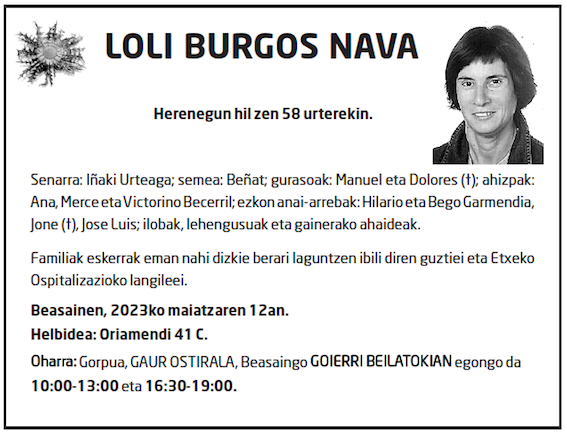 LOLI BURGOS NAVA

Herenegun hil zen 58 urterekin.

Senarra: Iñaki Urteaga; semea: Beñat; gurasoak: Manuel eta Dolores (†); ahizpak: Ana, Merce eta Victorino Becerril; ezkon anai-arrebak: Hilario eta Bego Garmendia, Jone (†), Jose Luis; ilobak, lehengusuak eta gainerako ahaideak.

Familiak eskerrak eman nahi dizkie berari laguntzen ibili diren guztiei eta Etxeko Ospitalizazioko langileei.

Beasainen, 2023ko maiatzaren 12an.

Helbidea: Oriamendi 41 C.

Oharra: Gorpua, GAUR OSTIRALA, Beasaingo GOIERRI BEILATOKIAN egongo da 10:00-13:00 eta 16:30-19:00.